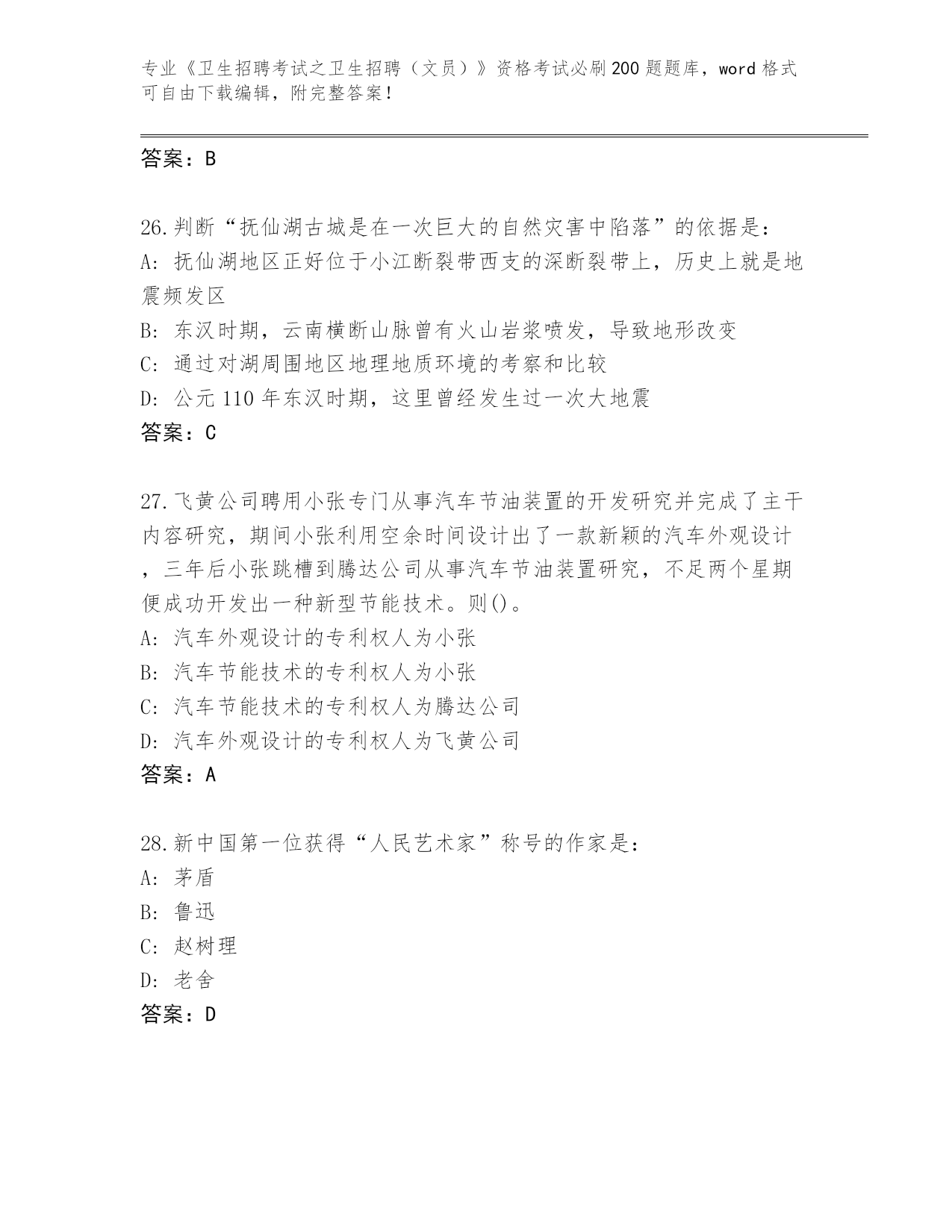 专业《卫生招聘考试之卫生招聘（文员）》资格考试必刷200题题库，word格式可自由下载编辑，附完整答案！

答案：B

26.判断“抚仙湖古城是在一次巨大的自然灾害中陷落”的依据是：
A：抚仙湖地区正好位于小江断裂带西支的深断裂带上，历史上就是地震频发区
B：东汉时期，云南横断山脉曾有火山岩浆喷发，导致地形改变
C：通过对湖周围地区地理地质环境的考察和比较
D：公元110年东汉时期，这里曾经发生过一次大地震
答案：C

27.飞黄公司聘用小张专门从事汽车节油装置的开发研究并完成了主干内容研究，期间小张利用空余时间设计出了一款新颖的汽车外观设计，三年后小张跳槽到腾达公司从事汽车节油装置研究，不足两个星期便成功开发出一种新型节能技术。则()。
A：汽车外观设计的专利权人为小张
B：汽车节能技术的专利权人为小张
C：汽车节能技术的专利权人为腾达公司
D：汽车外观设计的专利权人为飞黄公司
答案：A

28.新中国第一位获得“人民艺术家”称号的作家是：
A：茅盾
B：鲁迅
C：赵树理
D：老舍
答案：D